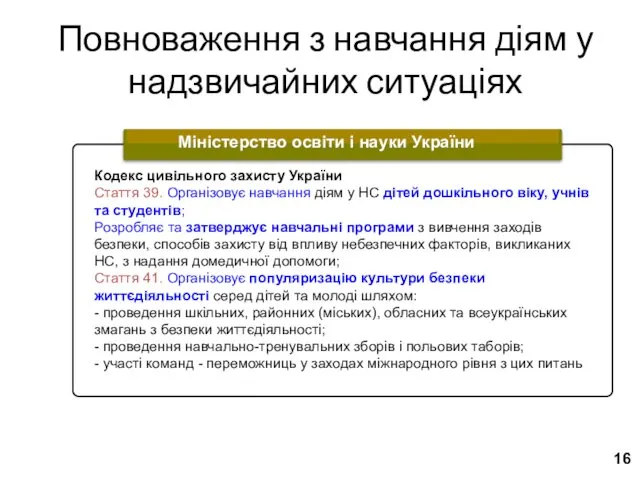 Повноваження з навчання діям у надзвичайних ситуаціях

Міністерство освіти і науки України

Кодекс цивільного захисту України
Стаття 39. Організовує навчання діям у НС дітей дошкільного віку, учнів та студентів;
Розробляє та затверджує навчальні програми з вивчення заходів безпеки, способів захисту від впливу небезпечних факторів, викликаних НС, з надання домедичної допомоги;
Стаття 41. Організовує популяризацію культури безпеки життєдіяльності серед дітей та молоді шляхом:
- проведення шкільних, районних (міських), обласних та всеукраїнських змагань з безпеки життєдіяльності;
- проведення навчально-тренувальних зборів і польових таборів;
- участі команд - переможниць у заходах міжнародного рівня з цих питань

16